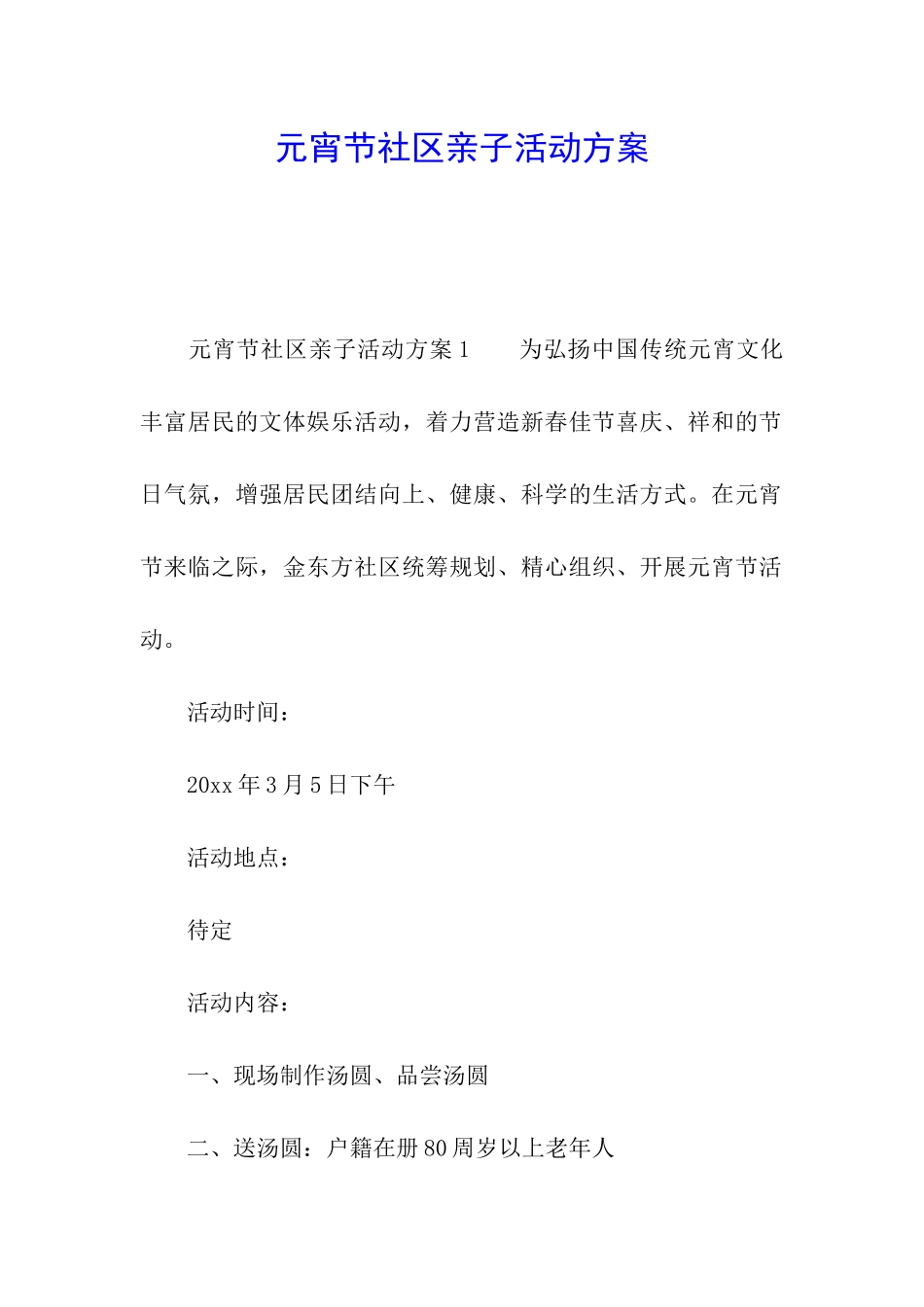 元宵节社区亲子活动方案

元宵节社区亲子活动方案1　　为弘扬中国传统元宵文化丰富居民的文体娱乐活动，着力营造新春佳节喜庆、祥和的节日气氛，增强居民团结向上、健康、科学的生活方式。在元宵节来临之际，金东方社区统筹规划、精心组织、开展元宵节活动。

活动时间：

20xx年3月5日下午

活动地点：

待定

活动内容：

一、现场制作汤圆、品尝汤圆

二、送汤圆：户籍在册80周岁以上老年人